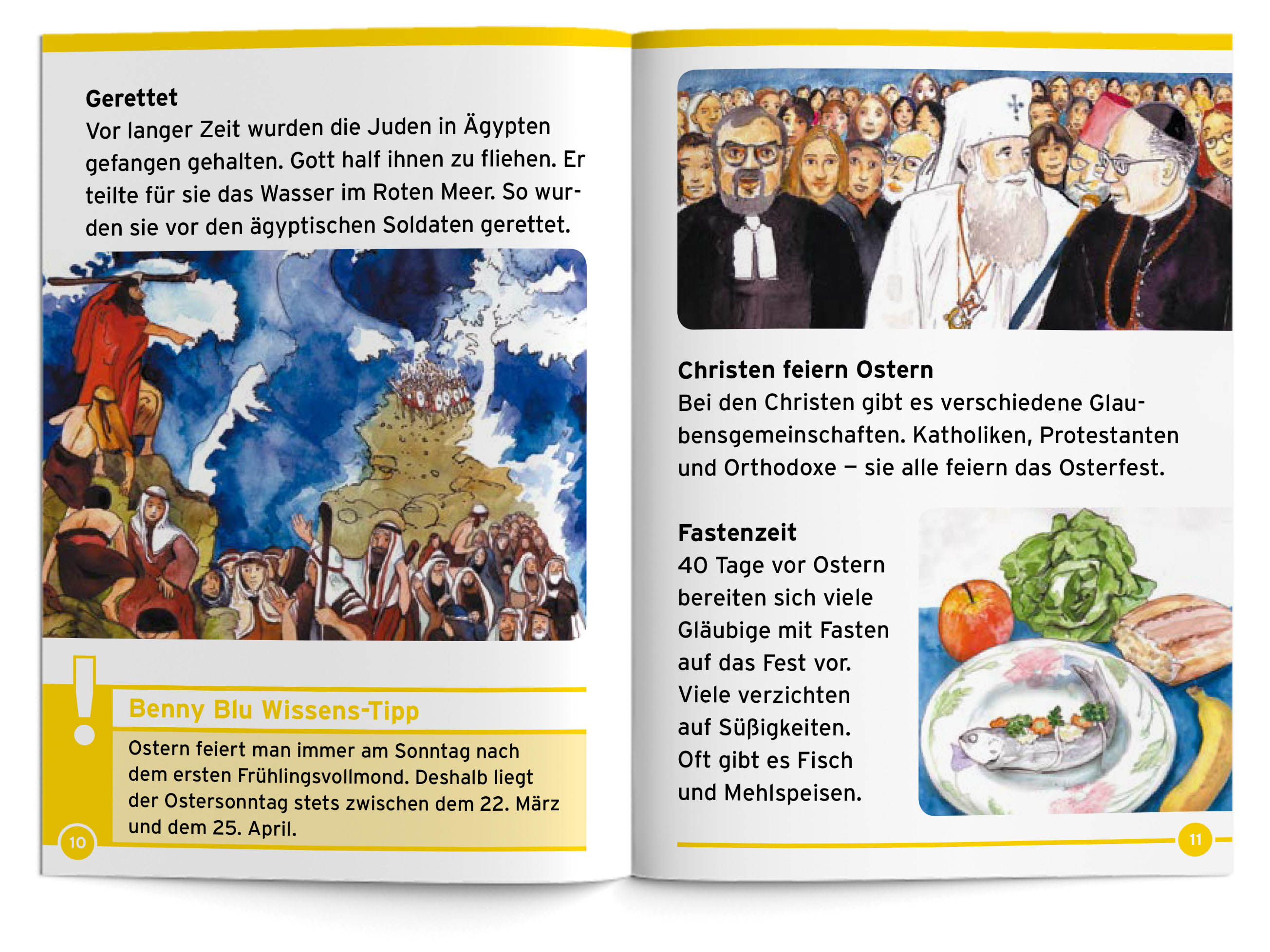 Gerettet

Vor langer Zeit wurden die Juden in Ägypten gefangen gehalten. Gott half ihnen zu fliehen. Er teilte für sie das Wasser im Roten Meer. So wurden sie vor den ägyptischen Soldaten gerettet.

Benny Blu Wissens-Tipp

Ostern feiert man immer am Sonntag nach dem ersten Frühlingsvollmond. Deshalb liegt der Ostersonntag stets zwischen dem 22. März und dem 25. April.

10

Christen feiern Ostern

Bei den Christen gibt es verschiedene Glaubensgemeinschaften. Katholiken, Protestanten und Orthodoxe – sie alle feiern das Osterfest.

Fastenzeit

40 Tage vor Ostern bereiten sich viele Gläubige mit Fasten auf das Fest vor. Viele verzichten auf Süßigkeiten. Oft gibt es Fisch und Mehlspeisen.

11